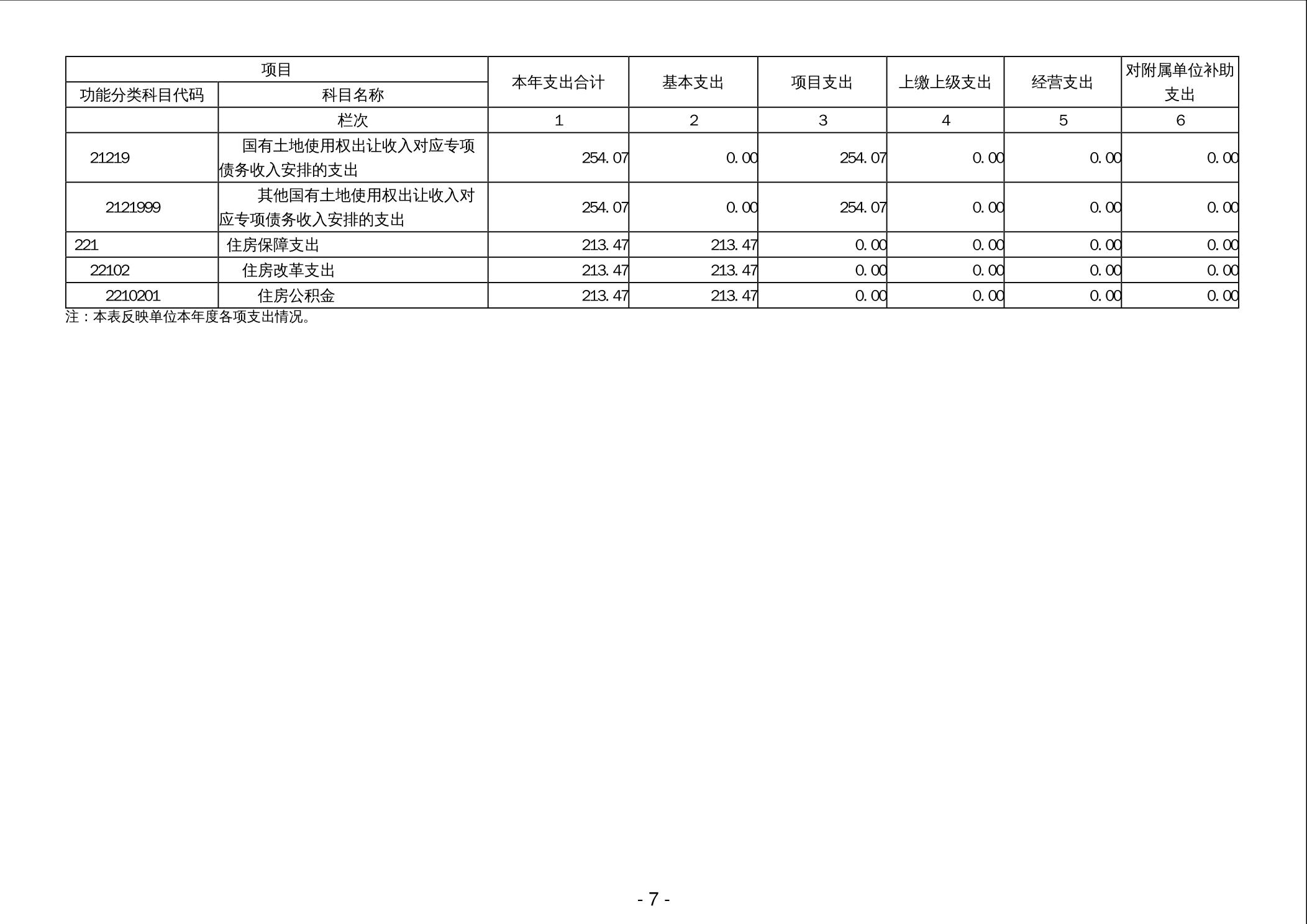 | 项目 | | 本年支出合计 | 基本支出 | 项目支出 | 上缴上级支出 | 经营支出 | 对附属单位补助支出 |
|---|---|---|---|---|---|---|---|
| 功能分类科目代码 | 科目名称 | | | | | | |
| | 栏次 | 1 | 2 | 3 | 4 | 5 | 6 |
| 21219 | 国有土地使用权出让收入对应专项债务收入安排的支出 | 254.07 | 0.00 | 254.07 | 0.00 | 0.00 | 0.00 |
| 2121999 | 其他国有土地使用权出让收入对应专项债务收入安排的支出 | 254.07 | 0.00 | 254.07 | 0.00 | 0.00 | 0.00 |
| 221 | 住房保障支出 | 213.47 | 213.47 | 0.00 | 0.00 | 0.00 | 0.00 |
| 22102 | 住房改革支出 | 213.47 | 213.47 | 0.00 | 0.00 | 0.00 | 0.00 |
| 2210201 | 住房公积金 | 213.47 | 213.47 | 0.00 | 0.00 | 0.00 | 0.00 |

注：本表反映单位本年度各项支出情况。

- 7 -